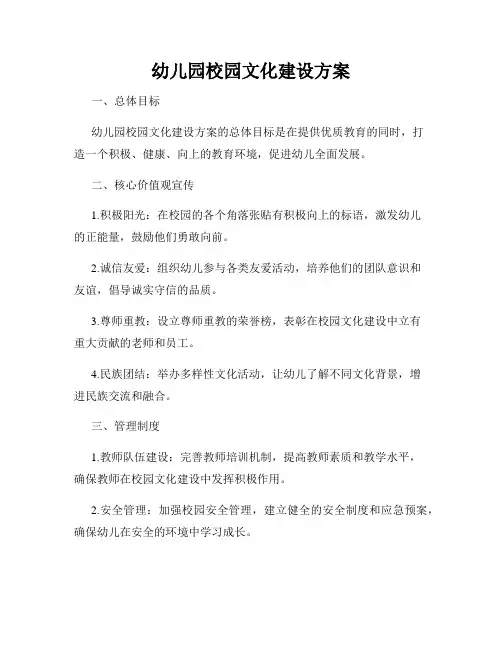 幼儿园校园文化建设方案

一、总体目标

幼儿园校园文化建设方案的总体目标是在提供优质教育的同时，打造一个积极、健康、向上的教育环境，促进幼儿全面发展。

二、核心价值观宣传

1.积极阳光：在校园的各个角落张贴有积极向上的标语，激发幼儿的正能量，鼓励他们勇敢向前。

2.诚信友爱：组织幼儿参与各类友爱活动，培养他们的团队意识和友谊，倡导诚实守信的品质。

3.尊师重教：设立尊师重教的荣誉榜，表彰在校园文化建设中立有重大贡献的老师和员工。

4.民族团结：举办多样性文化活动，让幼儿了解不同文化背景，增进民族交流和融合。

三、管理制度

1.教师队伍建设：完善教师培训机制，提高教师素质和教学水平，确保教师在校园文化建设中发挥积极作用。

2.安全管理：加强校园安全管理，建立健全的安全制度和应急预案，确保幼儿在安全的环境中学习成长。